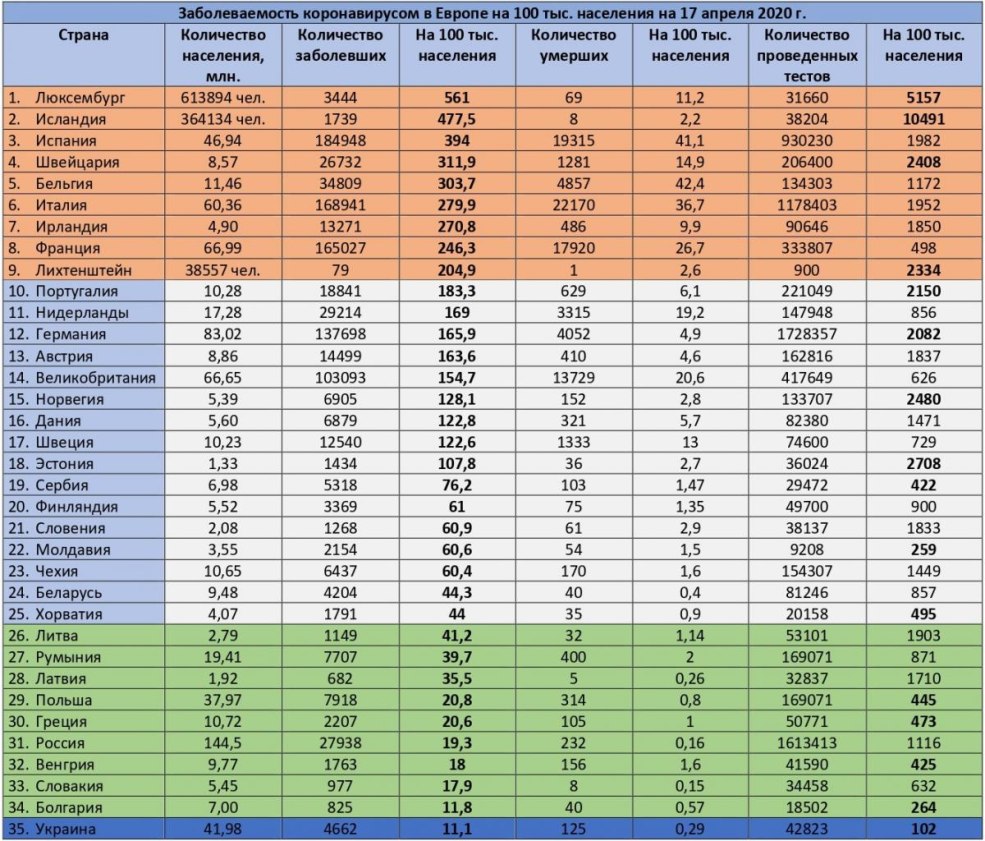 Заболеваемость коронавирусом в Европе на 100 тыс. населения на 17 апреля 2020 г.

| Страна | Количество населения, млн. | Количество заболевших | На 100 тыс. населения | Количество умерших | На 100 тыс. населения | Количество проведенных тестов | На 100 тыс. населения |
|---|---|---|---|---|---|---|---|
| 1. Люксембург | 613894 чел. | 3444 | 561 | 69 | 11,2 | 31660 | 5157 |
| 2. Исландия | 364134 чел. | 1739 | 477,5 | 8 | 2,2 | 38204 | 10491 |
| 3. Испания | 46,94 | 184948 | 394 | 19315 | 41,1 | 930230 | 1982 |
| 4. Швейцария | 8,57 | 26732 | 311,9 | 1281 | 14,9 | 206400 | 2408 |
| 5. Бельгия | 11,46 | 34809 | 303,7 | 4857 | 42,4 | 134303 | 1172 |
| 6. Италия | 60,36 | 168941 | 279,9 | 22170 | 36,7 | 1178403 | 1952 |
| 7. Ирландия | 4,90 | 13271 | 270,8 | 486 | 9,9 | 90646 | 1850 |
| 8. Франция | 66,99 | 165027 | 246,3 | 17920 | 26,7 | 333807 | 498 |
| 9. Лихтенштейн | 38557 чел. | 79 | 204,9 | 1 | 2,6 | 900 | 2334 |
| 10. Португалия | 10,28 | 18841 | 183,3 | 629 | 6,1 | 221049 | 2150 |
| 11. Нидерланды | 17,28 | 29214 | 169 | 3315 | 19,2 | 147948 | 856 |
| 12. Германия | 83,02 | 137698 | 165,9 | 4052 | 4,9 | 1728357 | 2082 |
| 13. Австрия | 8,86 | 14499 | 163,6 | 410 | 4,6 | 162816 | 1837 |
| 14. Великобритания | 66,65 | 103093 | 154,7 | 13729 | 20,6 | 417649 | 626 |
| 15. Норвегия | 5,39 | 6905 | 128,1 | 152 | 2,8 | 133707 | 2480 |
| 16. Дания | 5,60 | 6879 | 122,8 | 321 | 5,7 | 82380 | 1471 |
| 17. Швеция | 10,23 | 12540 | 122,6 | 1333 | 13 | 74600 | 729 |
| 18. Эстония | 1,33 | 1434 | 107,8 | 36 | 2,7 | 36024 | 2708 |
| 19. Сербия | 6,98 | 5318 | 76,2 | 103 | 1,47 | 29472 | 422 |
| 20. Финляндия | 5,52 | 3369 | 61 | 75 | 1,35 | 49700 | 900 |
| 21. Словения | 2,08 | 1268 | 60,9 | 61 | 2,9 | 38137 | 1833 |
| 22. Молдавия | 3,55 | 2154 | 60,6 | 54 | 1,5 | 9208 | 259 |
| 23. Чехия | 10,65 | 6437 | 60,4 | 170 | 1,6 | 154307 | 1449 |
| 24. Беларусь | 9,48 | 4204 | 44,3 | 40 | 0,4 | 81246 | 857 |
| 25. Хорватия | 4,07 | 1791 | 44 | 35 | 0,9 | 20158 | 495 |
| 26. Литва | 2,79 | 1149 | 41,2 | 32 | 1,14 | 53101 | 1903 |
| 27. Румыния | 19,41 | 7707 | 39,7 | 400 | 2 | 169071 | 871 |
| 28. Латвия | 1,92 | 682 | 35,5 | 5 | 0,26 | 32837 | 1710 |
| 29. Польша | 37,97 | 7918 | 20,8 | 314 | 0,8 | 169071 | 445 |
| 30. Греция | 10,72 | 2207 | 20,6 | 105 | 1 | 50771 | 473 |
| 31. Россия | 144,5 | 27938 | 19,3 | 232 | 0,16 | 1613413 | 1116 |
| 32. Венгрия | 9,77 | 1763 | 18 | 156 | 1,6 | 41590 | 425 |
| 33. Словакия | 5,45 | 977 | 17,9 | 8 | 0,15 | 34458 | 632 |
| 34. Болгария | 7,00 | 825 | 11,8 | 40 | 0,57 | 18502 | 264 |
| 35. Украина | 41,98 | 4662 | 11,1 | 125 | 0,29 | 42823 | 102 |